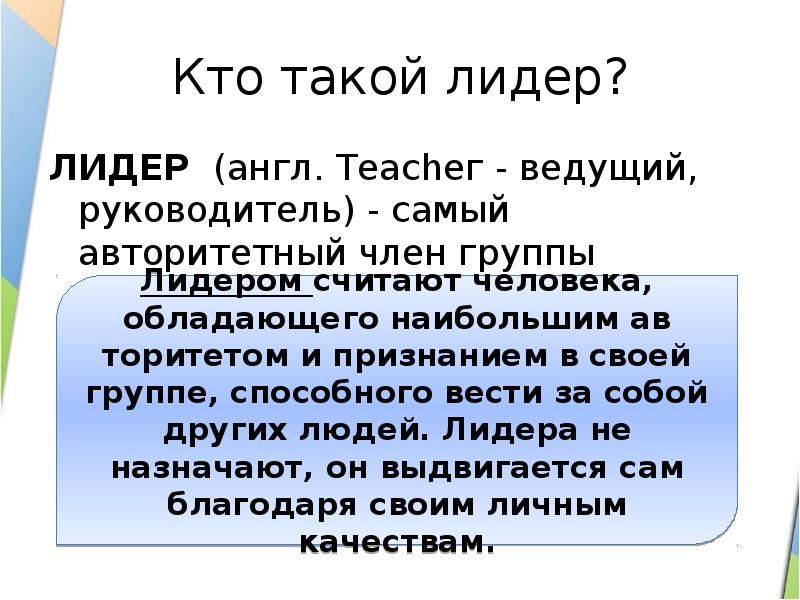 Кто такой лидер?

ЛИДЕР (англ. Teacher - ведущий, руководитель) - самый авторитетный член группы

Лидером считают человека, обладающего наибольшим ав торитетом и признанием в своей группе, способного вести за собой других людей. Лидера не назначают, он выдвигается сам благодаря своим личным качествам.